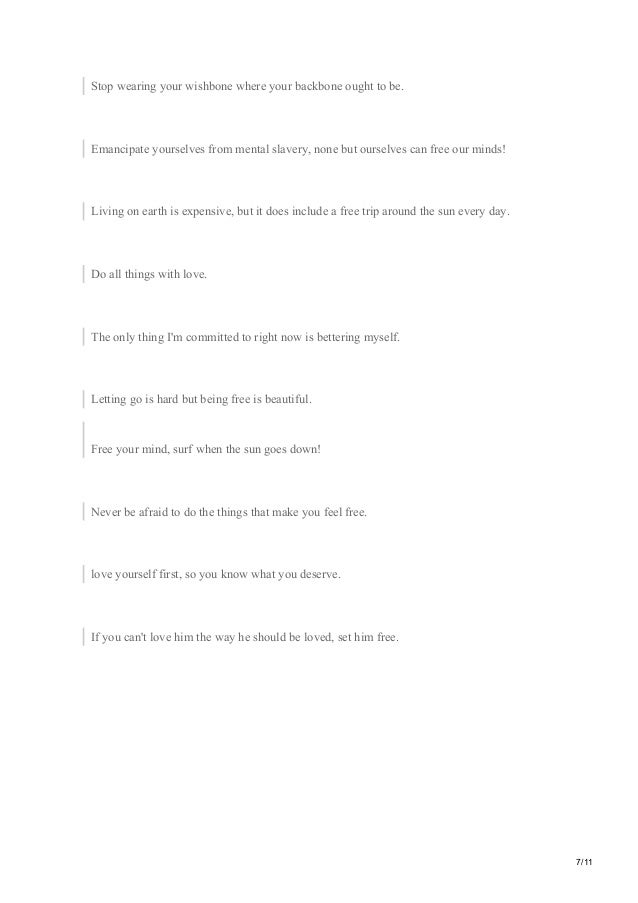 Stop wearing your wishbone where your backbone ought to be.

Emancipate yourselves from mental slavery, none but ourselves can free our minds!

Living on earth is expensive, but it does include a free trip around the sun every day.

Do all things with love.

The only thing I'm committed to right now is bettering myself.

Letting go is hard but being free is beautiful.

Free your mind, surf when the sun goes down!

Never be afraid to do the things that make you feel free.

love yourself first, so you know what you deserve.

If you can't love him the way he should be loved, set him free.

7/11